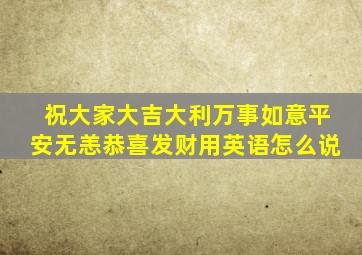 祝大家大吉大利万事如意平安无恙恭喜发财用英语怎么说